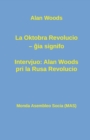 Alan Woods

La Oktobra Revolucio – ĝia signifo

Intervjuo: Alan Woods pri la Rusa Revolucio

Monda Asembleo Socia (MAS)